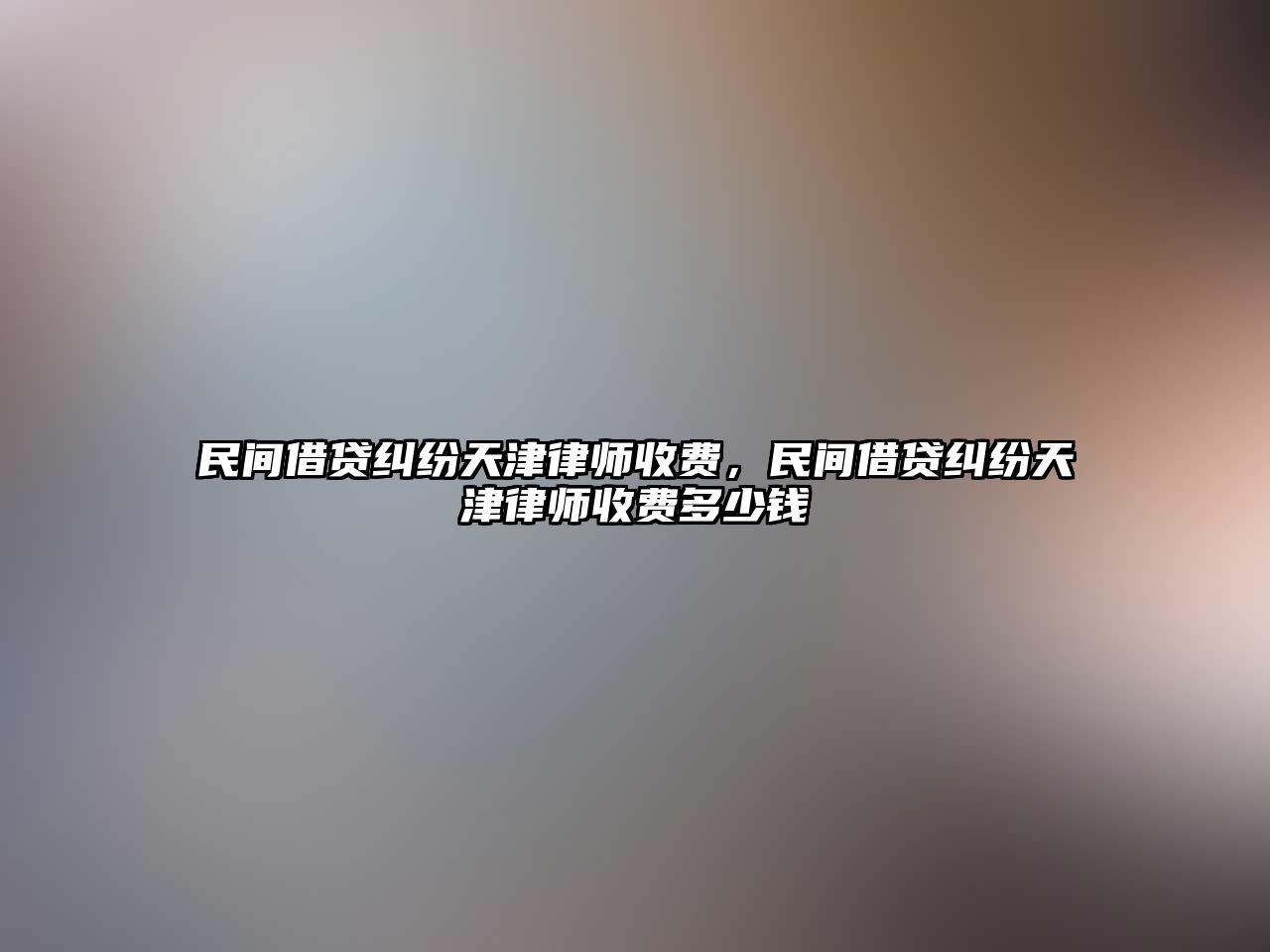 民间借贷纠纷天津律师收费，民间借贷纠纷天津律师收费多少钱